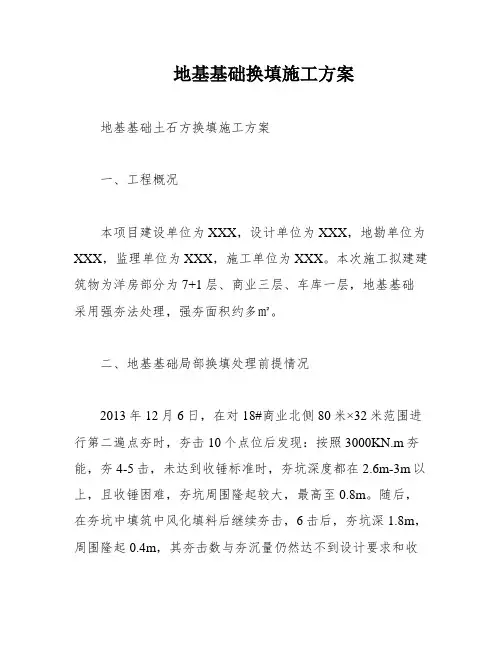 地基基础换填施工方案

地基基础土石方换填施工方案

一、工程概况

本项目建设单位为XXX，设计单位为XXX，地勘单位为XXX，监理单位为XXX，施工单位为XXX。本次施工拟建建筑物为洋房部分为7+1层、商业三层、车库一层，地基基础采用强夯法处理，强夯面积约多㎡。

二、地基基础局部换填处理前提情况

2013年12月6日，在对18#商业北侧80米×32米范围进行第二遍点夯时，夯击10个点位后发现：按照3000KN.m夯能，夯4-5击，未达到收锤标准时，夯坑深度都在2.6m-3m以上，且收锤困难，夯坑周围隆起较大，最高至0.8m。随后，在夯坑中填筑中风化填料后继续夯击，6击后，夯坑深1.8m，周围隆起0.4m，其夯击数与夯沉量仍然达不到设计要求和收